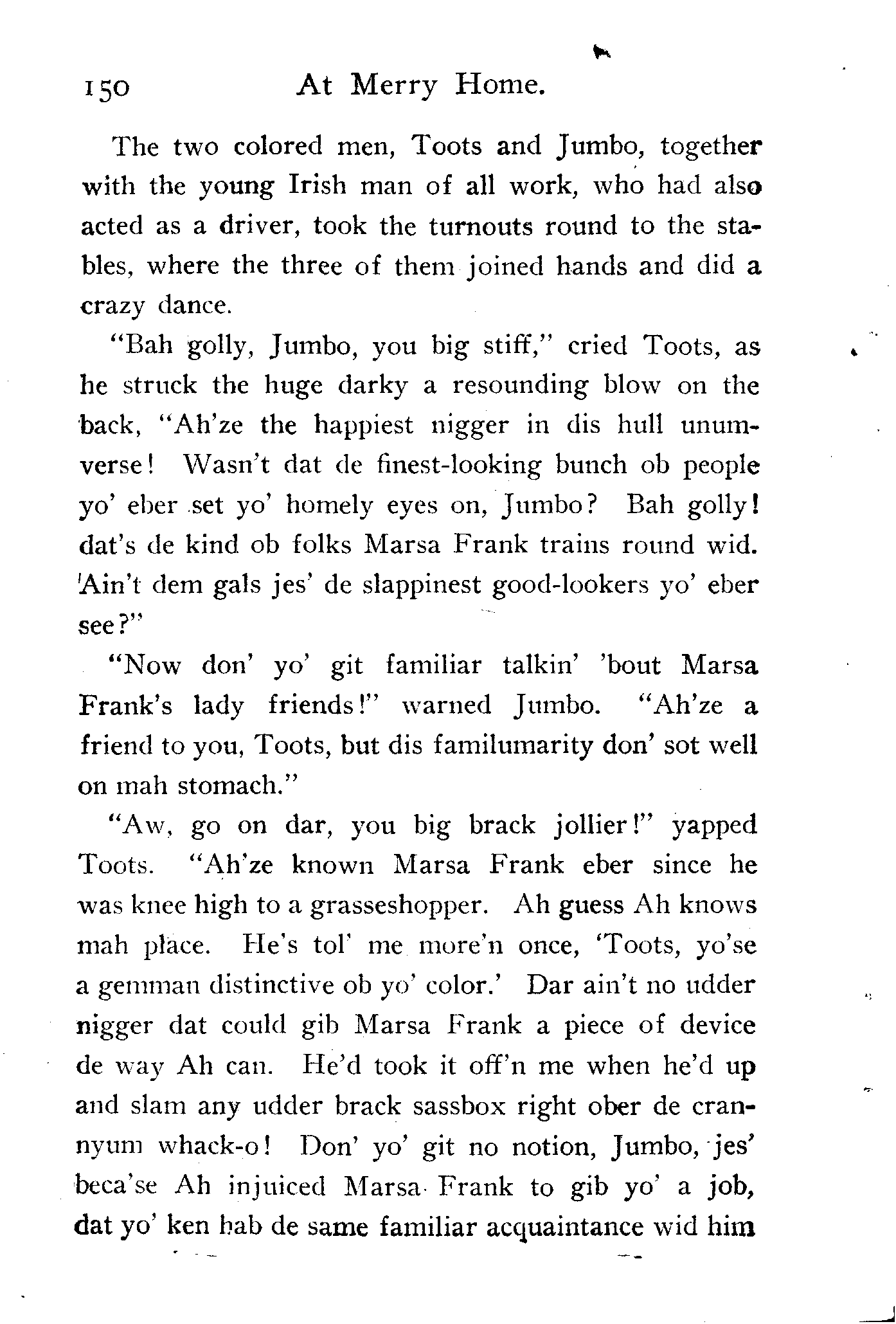 150 At Merry Home.

The two colored men, Toots and Jumbo, together with the young Irish man of all work, who had also acted as a driver, took the turnouts round to the stables, where the three of them joined hands and did a crazy dance.

"Bah golly, Jumbo, you big stiff," cried Toots, as he struck the huge darky a resounding blow on the back, "Ah'ze the happiest nigger in dis hull unumverse! Wasn't dat de finest-looking bunch ob people yo' eber set yo' homely eyes on, Jumbo? Bah golly! dat's de kind ob folks Marsa Frank trains round wid. 'Ain't dem gals jes' de slappinest good-lookers yo' eber see?"

"Now don' yo' git familiar talkin' 'bout Marsa Frank's lady friends!" warned Jumbo. "Ah'ze a friend to you, Toots, but dis familumarity don' sot well on mah stomach."

"Aw, go on dar, you big brack jollier!" yapped Toots. "Ah'ze known Marsa Frank eber since he was knee high to a grasseshopper. Ah guess Ah knows mah place. He's tol' me more'n once, 'Toots, yo'se a gemman distinctive ob yo' color.' Dar ain't no udder nigger dat could gib Marsa Frank a piece of device de way Ah can. He'd took it off'n me when he'd up and slam any udder brack sassbox right ober de crannyum whack-o! Don' yo' git no notion, Jumbo, jes' beca'se Ah injuiced Marsa Frank to gib yo' a job, dat yo' ken hab de same familiar acquaintance wid him